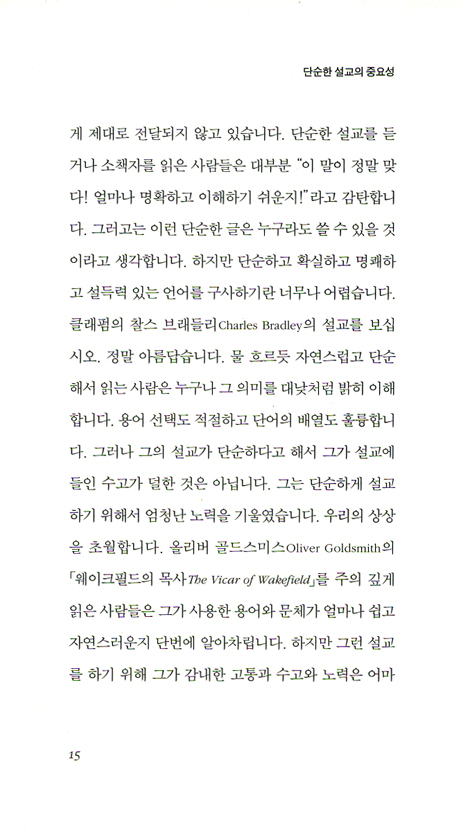 단순한 설교의 중요성

게 제대로 전달되지 않고 있습니다. 단순한 설교를 듣거나 소책자를 읽은 사람들은 대부분 "이 말이 정말 맞다! 얼마나 명확하고 이해하기 쉬운지!"라고 감탄합니다. 그러고는 이런 단순한 글은 누구라도 쓸 수 있을 것이라고 생각합니다. 하지만 단순하고 확실하고 명쾌하고 설득력 있는 언어를 구사하기란 너무나 어렵습니다. 클래펌의 찰스 브래들리Charles Bradley의 설교를 보십시오. 정말 아름답습니다. 물 흐르듯 자연스럽고 단순해서 읽는 사람은 누구나 그 의미를 대낮처럼 밝히 이해합니다. 용어 선택도 적절하고 단어의 배열도 훌륭합니다. 그러나 그의 설교가 단순하다고 해서 그가 설교에 들인 수고가 덜한 것은 아닙니다. 그는 단순하게 설교하기 위해서 엄청난 노력을 기울였습니다. 우리의 상상을 초월합니다. 올리버 골드스미스Oliver Goldsmith의 「웨이크필드의 목사The Vicar of Wakefield」를 주의 깊게 읽은 사람들은 그가 사용한 용어와 문체가 얼마나 쉽고 자연스러운지 단번에 알아차립니다. 하지만 그런 설교를 하기 위해 그가 감내한 고통과 수고와 노력은 어마

15